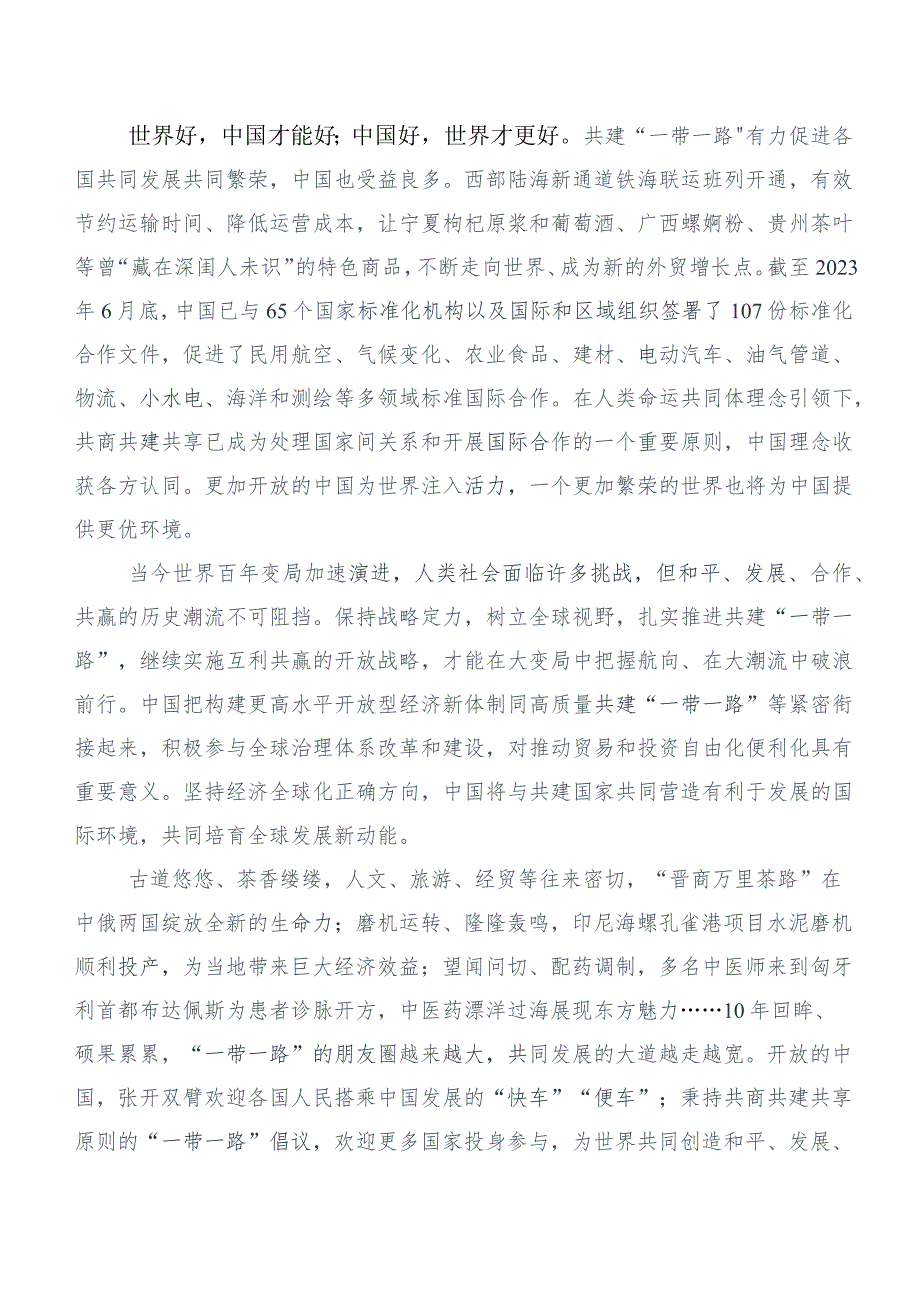 世界好，中国才能好；中国好，世界才更好。共建“一带一路"有力促进各国共同发展共同繁荣，中国也受益良多。西部陆海新通道铁海联运班列开通，有效节约运输时间、降低运营成本，让宁夏枸杞原浆和葡萄酒、广西螺蛳粉、贵州茶叶等曾“藏在深闺人未识”的特色商品，不断走向世界、成为新的外贸增长点。截至2023年6月底，中国已与65个国家标准化机构以及国际和区域组织签署了107份标准化合作文件，促进了民用航空、气候变化、农业食品、建材、电动汽车、油气管道、物流、小水电、海洋和测绘等多领域标准国际合作。在人类命运共同体理念引领下，共商共建共享已成为处理国家间关系和开展国际合作的一个重要原则，中国理念收获各方认同。更加开放的中国为世界注入活力，一个更加繁荣的世界也将为中国提供更优环境。

当今世界百年变局加速演进，人类社会面临许多挑战，但和平、发展、合作、共赢的历史潮流不可阻挡。保持战略定力，树立全球视野，扎实推进共建“一带一路”，继续实施互利共赢的开放战略，才能在大变局中把握航向、在大潮流中破浪前行。中国把构建更高水平开放型经济新体制同高质量共建“一带一路”等紧密衔接起来，积极参与全球治理体系改革和建设，对推动贸易和投资自由化便利化具有重要意义。坚持经济全球化正确方向，中国将与共建国家共同营造有利于发展的国际环境，共同培育全球发展新动能。

古道悠悠、茶香缕缕，人文、旅游、经贸等往来密切，“晋商万里茶路”在中俄两国绽放全新的生命力；磨机运转、隆隆轰鸣，印尼海螺孔雀港项目水泥磨机顺利投产，为当地带来巨大经济效益；望闻问切、配药调制，多名中医师来到匈牙利首都布达佩斯为患者诊脉开方，中医药漂洋过海展现东方魅力……10年回眸、硕果累累，“一带一路”的朋友圈越来越大，共同发展的大道越走越宽。开放的中国，张开双臂欢迎各国人民搭乘中国发展的“快车”“便车”；秉持共商共建共享原则的“一带一路”倡议，欢迎更多国家投身参与，为世界共同创造和平、发展、